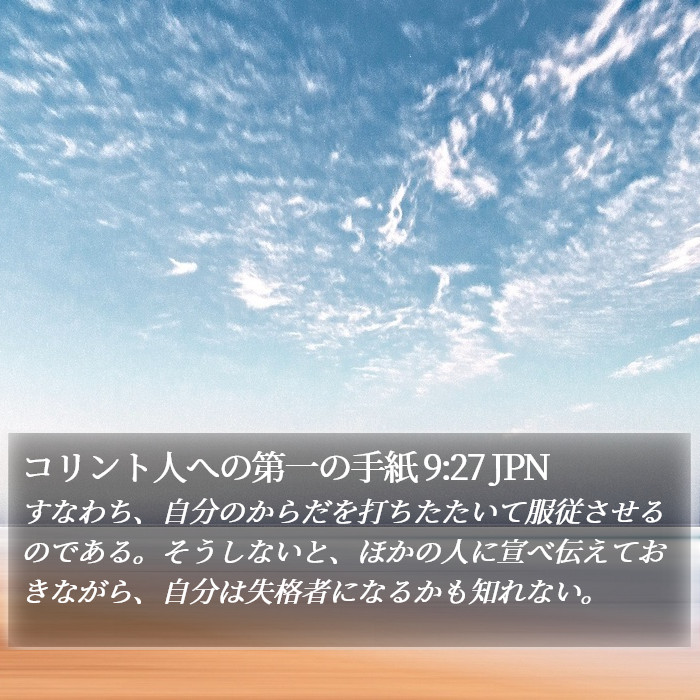 コリント人への第一の手紙 9:27 JPN
すなわち、自分のからだを打ちたたいて服従させるのである。そうしないと、ほかの人に宣べ伝えておきながら、自分は失格者になるかも知れない。